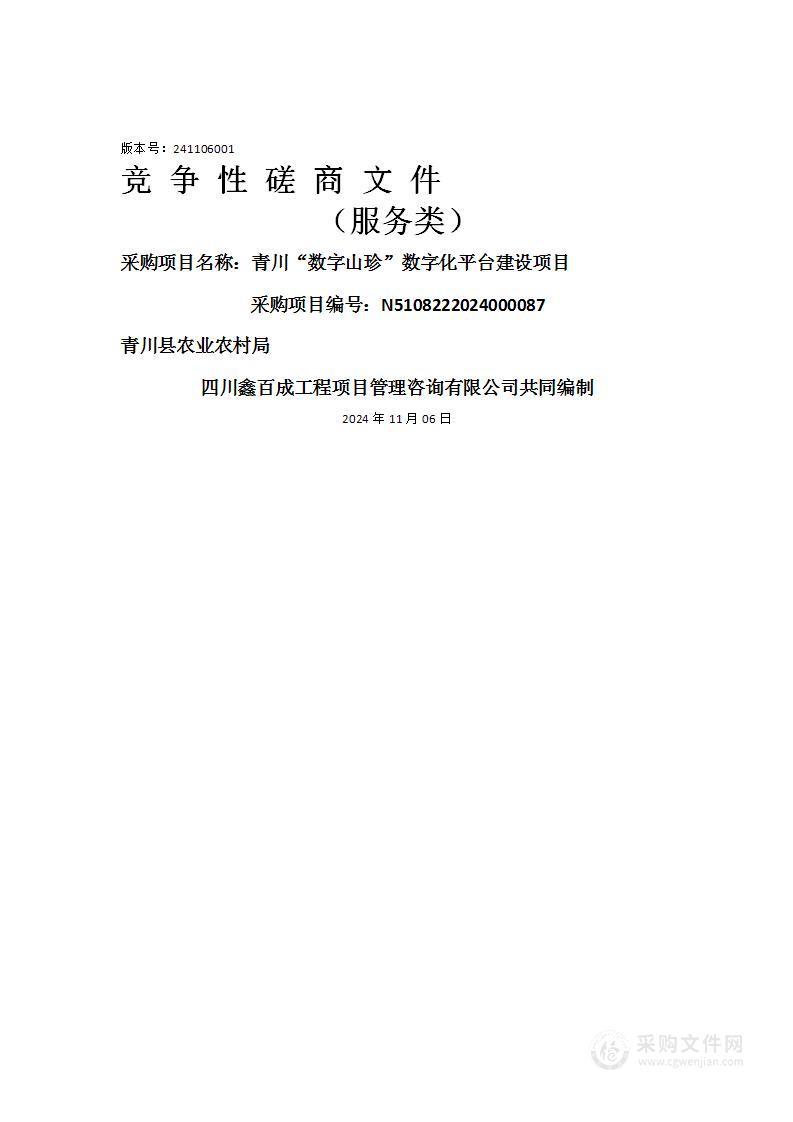 版本号：241106001

竞 争 性 磋 商 文 件

（服务类）

采购项目名称：青川“数字山珍”数字化平台建设项目

采购项目编号：N5108222024000087

青川县农业农村局

四川鑫百成工程项目管理咨询有限公司共同编制

2024 年 11 月 06 日

采购文件网
www.cgwenjian.com